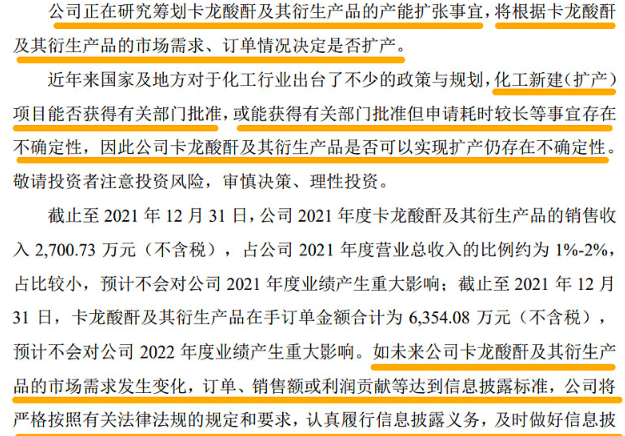 公司正在研究筹划卡龙酸酐及其衍生产品的产能扩张事宜，将根据卡龙酸酐及其衍生产品的市场需求、订单情况决定是否扩产。

近年来国家及地方对于化工行业出台了不少的政策与规划，化工新建（扩产）项目能否获得有关部门批准，或能获得有关部门批准但申请耗时较长等事宜存在不确定性，因此公司卡龙酸酐及其衍生产品是否可以实现扩产仍存在不确定性。敬请投资者注意投资风险，审慎决策、理性投资。

截止至 2021 年 12 月 31 日，公司 2021 年度卡龙酸酐及其衍生产品的销售收入 2,700.73 万元（不含税），占公司 2021 年度营业总收入的比例约为 1%-2%，占比较小，预计不会对公司 2021 年度业绩产生重大影响；截止至 2021 年 12 月 31 日，卡龙酸酐及其衍生产品在手订单金额合计为 6,354.08 万元（不含税），预计不会对公司 2022 年度业绩产生重大影响。如未来公司卡龙酸酐及其衍生产品的市场需求发生变化，订单、销售额或利润贡献等达到信息披露标准，公司将严格按照有关法律法规的规定和要求，认真履行信息披露义务，及时做好信息披